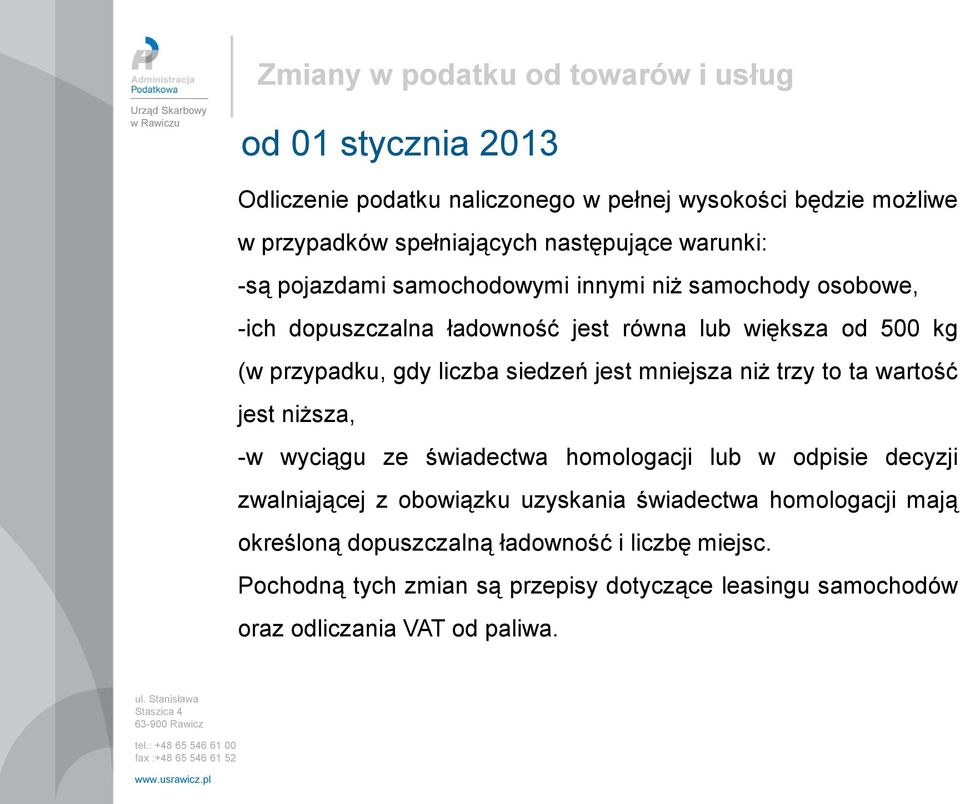 Administracja
Podatkowa

Urząd Skarbowy
w Rawiczu

Zmiany w podatku od towarów i usług

od 01 stycznia 2013

Odliczenie podatku naliczonego w pełnej wysokości będzie możliwe w przypadków spełniających następujące warunki:
-są pojazdami samochodowymi innymi niż samochody osobowe,
-ich dopuszczalna ładowność jest równa lub większa od 500 kg (w przypadku, gdy liczba siedzeń jest mniejsza niż trzy to ta wartość jest niższa,
-w wyciągu ze świadectwa homologacji lub w odpisie decyzji zwalniającej z obowiązku uzyskania świadectwa homologacji mają określoną dopuszczalną ładowność i liczbę miejsc.
Pochodną tych zmian są przepisy dotyczące leasingu samochodów oraz odliczania VAT od paliwa.

ul. Stanisława
Staszica 4
63-900 Rawicz

tel.: +48 65 546 61 00
fax :+48 65 546 61 52

www.usrawicz.pl